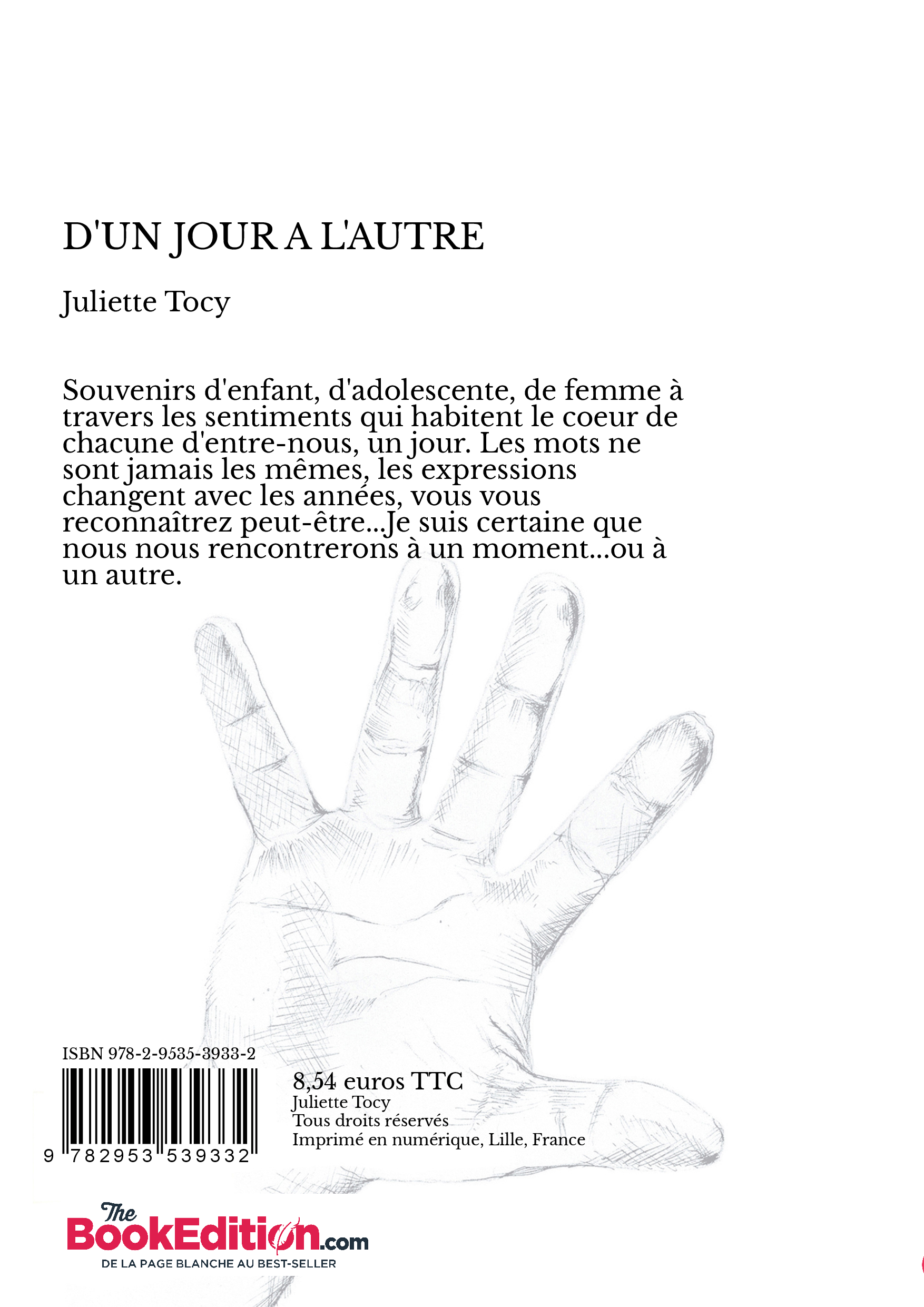 D'UN JOUR A L'AUTRE

Juliette Tocy

Souvenirs d'enfant, d'adolescente, de femme à travers les sentiments qui habitent le coeur de chacune d'entre-nous, un jour. Les mots ne sont jamais les mêmes, les expressions changent avec les années, vous vous reconnaîtrez peut-être...Je suis certaine que nous nous rencontrerons à un moment...ou à un autre.

ISBN 978-2-9535-3933-2

9 782953 539332

8,54 euros TTC
Juliette Tocy
Tous droits réservés
Imprimé en numérique, Lille, France

The BookEdition.com
DE LA PAGE BLANCHE AU BEST-SELLER